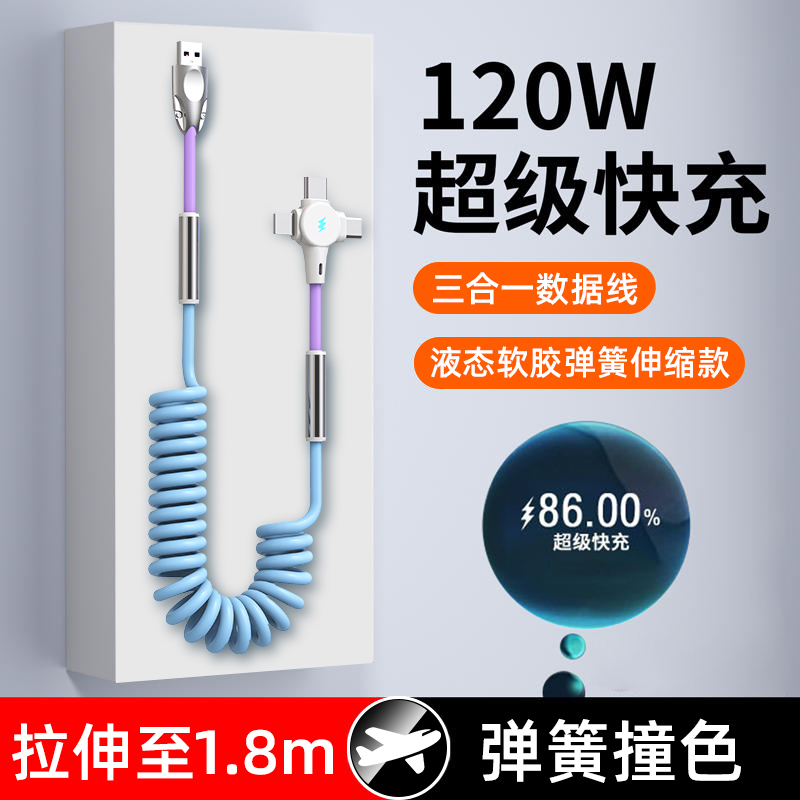 120W
超级快充

三合一数据线

液态软胶弹簧伸缩款

86.00%
超级快充

拉伸至1.8m

弹簧撞色